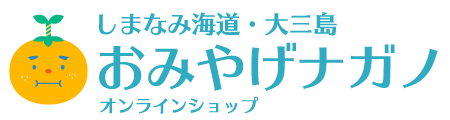 しまなみ海道・大三島
おみやげナガノ
オンラインショップ